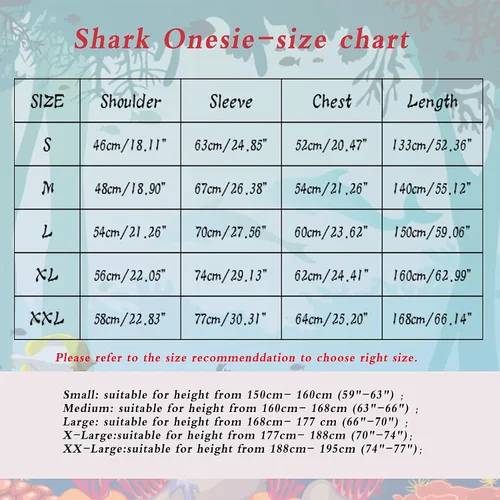 Shark Onesie-size chart

| SIZE | Shoulder | Sleeve | Chest | Length |
|---|---|---|---|---|
| S | 46cm/18.11" | 63cm/24.85" | 52cm/20.47" | 133cm/52.36" |
| M | 48cm/18.90" | 67cm/26.38" | 54cm/21.26" | 140cm/55.12" |
| L | 54cm/21.26" | 70cm/27.56" | 60cm/23.62" | 150cm/59.06" |
| XL | 56cm/22.05" | 74cm/29.13" | 62cm/24.41" | 160cm/62.99" |
| XXL | 58cm/22.83" | 77cm/30.31" | 64cm/25.20" | 168cm/66.14" |

Please refer to the size recommenddation to choose right size.

Small: suitable for height from 150cm- 160cm (59"-63") ;
Medium: suitable for height from 160cm- 168cm (63"-66") ;
Large: suitable for height from 168cm- 177 cm (66"-70") ;
X-Large:suitable for height from 177cm- 188cm (70"-74");
XX-Large:suitable for height from 188cm- 195cm (74"-77");